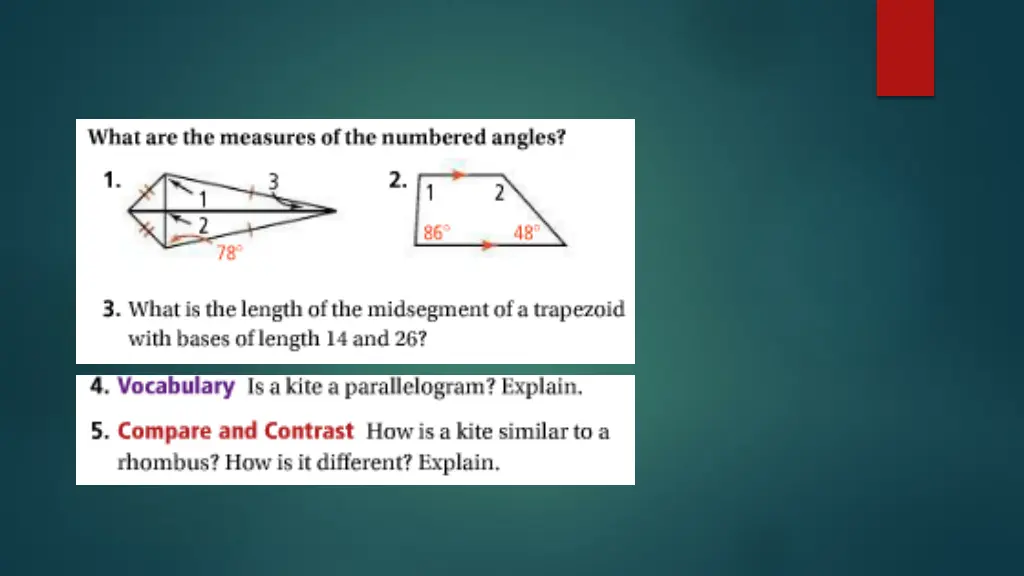 What are the measures of the numbered angles?

1.

1

3

2

78°

2.

1

2

86°

48°

3. What is the length of the midsegment of a trapezoid with bases of length 14 and 26?

4. Vocabulary Is a kite a parallelogram? Explain.

5. Compare and Contrast How is a kite similar to a rhombus? How is it different? Explain.